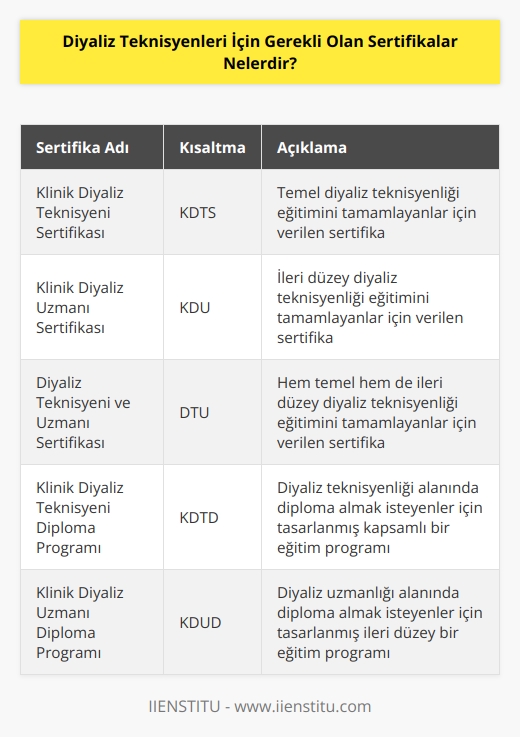 Diyaliz Teknisyenleri İçin Gerekli Olan Sertifikalar Nelerdir?

| Sertifika Adı | Kısaltma | Açıklama |
|---|---|---|
| Klinik Diyaliz Teknisyeni Sertifikası | KDTS | Temel diyaliz teknisyenliği eğitimini tamamlayanlar için verilen sertifika |
| Klinik Diyaliz Uzmanı Sertifikası | KDU | İleri düzey diyaliz teknisyenliği eğitimini tamamlayanlar için verilen sertifika |
| Diyaliz Teknisyeni ve Uzmanı Sertifikası | DTU | Hem temel hem de ileri düzey diyaliz teknisyenliği eğitimini tamamlayanlar için verilen sertifika |
| Klinik Diyaliz Teknisyeni Diploma Programı | KDTD | Diyaliz teknisyenliği alanında diploma almak isteyenler için tasarlanmış kapsamlı bir eğitim programı |
| Klinik Diyaliz Uzmanı Diploma Programı | KDUD | Diyaliz uzmanlığı alanında diploma almak isteyenler için tasarlanmış ileri düzey bir eğitim programı |

IIENSTITU - www.iienstitu.com